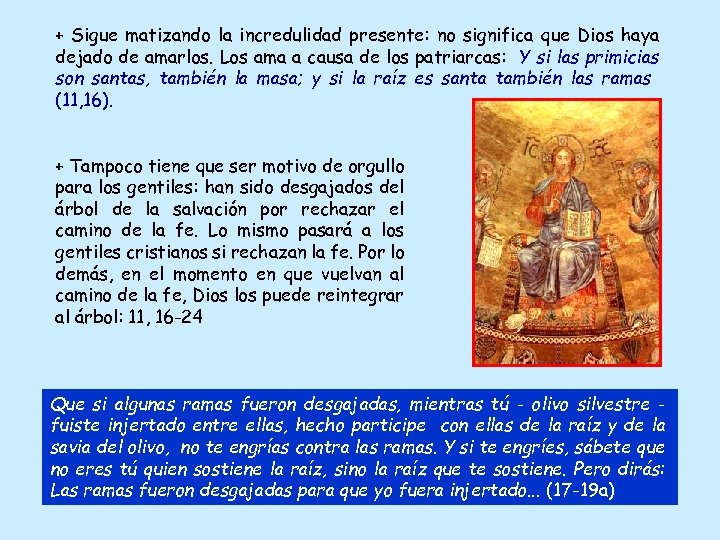 + Sigue matizando la incredulidad presente: no significa que Dios haya dejado de amarlos. Los ama a causa de los patriarcas: Y si las primicias son santas, también la masa; y si la raíz es santa también las ramas (11,16).

+ Tampoco tiene que ser motivo de orgullo para los gentiles: han sido desgajados del árbol de la salvación por rechazar el camino de la fe. Lo mismo pasará a los gentiles cristianos si rechazan la fe. Por lo demás, en el momento en que vuelvan al camino de la fe, Dios los puede reintegrar al árbol: 11, 16-24

IC XC

Que si algunas ramas fueron desgajadas, mientras tú - olivo silvestre - fuiste injertado entre ellas, hecho participe con ellas de la raíz y de la savia del olivo, no te engrías contra las ramas. Y si te engríes, sábete que no eres tú quien sostiene la raíz, sino la raíz que te sostiene. Pero dirás: Las ramas fueron desgajadas para que yo fuera injertado... (17-19a)